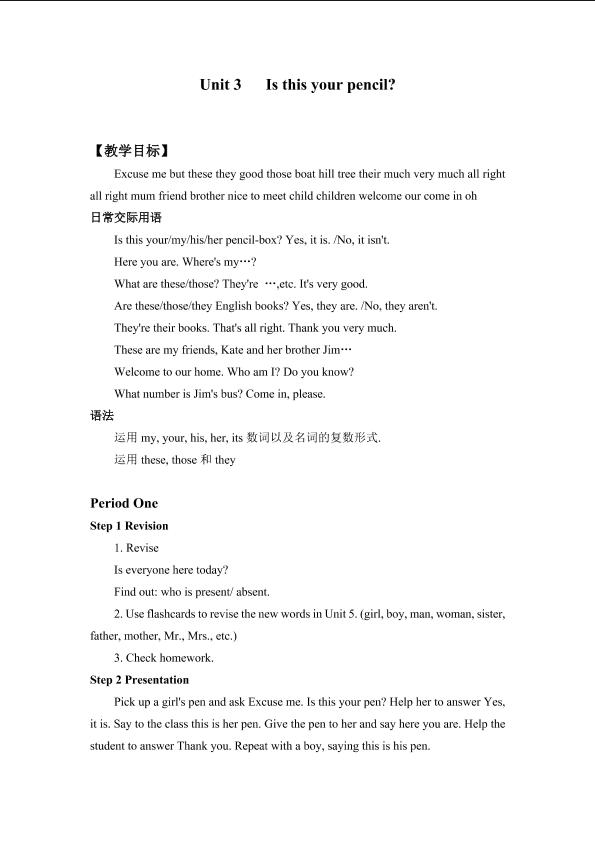 Unit 3 Is this your pencil?

【教学目标】

Excuse me but these they good those boat hill tree their much very much all right all right mum friend brother nice to meet child children welcome our come in oh

日常交际用语

Is this your/my/his/her pencil-box? Yes, it is. /No, it isn't.

Here you are. Where's my…?

What are these/those? They're …,etc. It's very good.

Are these/those/they English books? Yes, they are. /No, they aren't.

They're their books. That's all right. Thank you very much.

These are my friends, Kate and her brother Jim…

Welcome to our home. Who am I? Do you know?

What number is Jim's bus? Come in, please.

语法

运用my, your, his, her, its数词以及名词的复数形式.

运用these, those和they

Period One

Step 1 Revision

1. Revise

Is everyone here today?

Find out: who is present/ absent.

2. Use flashcards to revise the new words in Unit 5. (girl, boy, man, woman, sister, father, mother, Mr., Mrs., etc.)

3. Check homework.

Step 2 Presentation

Pick up a girl's pen and ask Excuse me. Is this your pen? Help her to answer Yes, it is. Say to the class this is her pen. Give the pen to her and say here you are. Help the student to answer Thank you. Repeat with a boy, saying this is his pen.